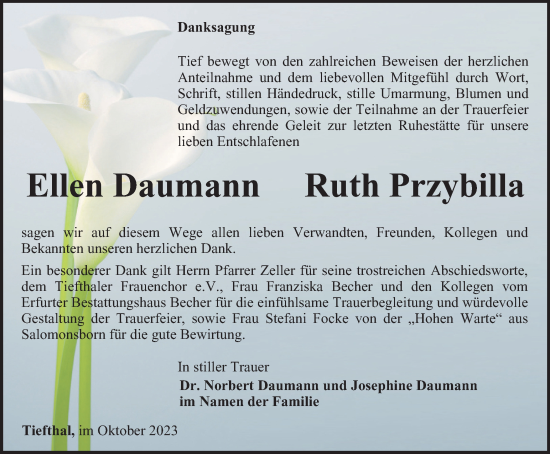 Danksagung

Tief bewegt von den zahlreichen Beweisen der herzlichen Anteilnahme und dem liebevollen Mitgefühl durch Wort, Schrift, stillen Händedruck, stille Umarmung, Blumen und Geldzuwendungen, sowie der Teilnahme an der Trauerfeier und das ehrende Geleit zur letzten Ruhestätte für unsere lieben Entschlafenen

Ellen Daumann Ruth Przybilla

sagen wir auf diesem Wege allen lieben Verwandten, Freunden, Kollegen und Bekannten unseren herzlichen Dank.

Ein besonderer Dank gilt Herrn Pfarrer Zeller für seine trostreichen Abschiedsworte, dem Tiefthaler Frauenchor e.V., Frau Franziska Becher und den Kollegen vom Erfurter Bestattungshaus Becher für die einfühlsame Trauerbegleitung und würdevolle Gestaltung der Trauerfeier, sowie Frau Stefani Focke von der „Hohen Warte“ aus Salomonsborn für die gute Bewirtung.

In stiller Trauer
Dr. Norbert Daumann und Josephine Daumann
im Namen der Familie

Tiefthal, im Oktober 2023